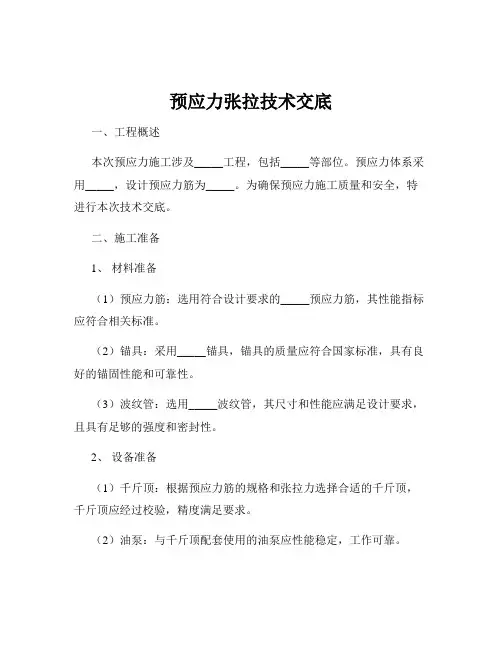 预应力张拉技术交底

一、工程概述

本次预应力施工涉及_____工程，包括_____等部位。预应力体系采用_____，设计预应力筋为_____。为确保预应力施工质量和安全，特进行本次技术交底。

二、施工准备

1、 材料准备

（1）预应力筋：选用符合设计要求的_____预应力筋，其性能指标应符合相关标准。

（2）锚具：采用_____锚具，锚具的质量应符合国家标准，具有良好的锚固性能和可靠性。

（3）波纹管：选用_____波纹管，其尺寸和性能应满足设计要求，且具有足够的强度和密封性。

2、 设备准备

（1）千斤顶：根据预应力筋的规格和张拉力选择合适的千斤顶，千斤顶应经过校验，精度满足要求。

（2）油泵：与千斤顶配套使用的油泵应性能稳定，工作可靠。